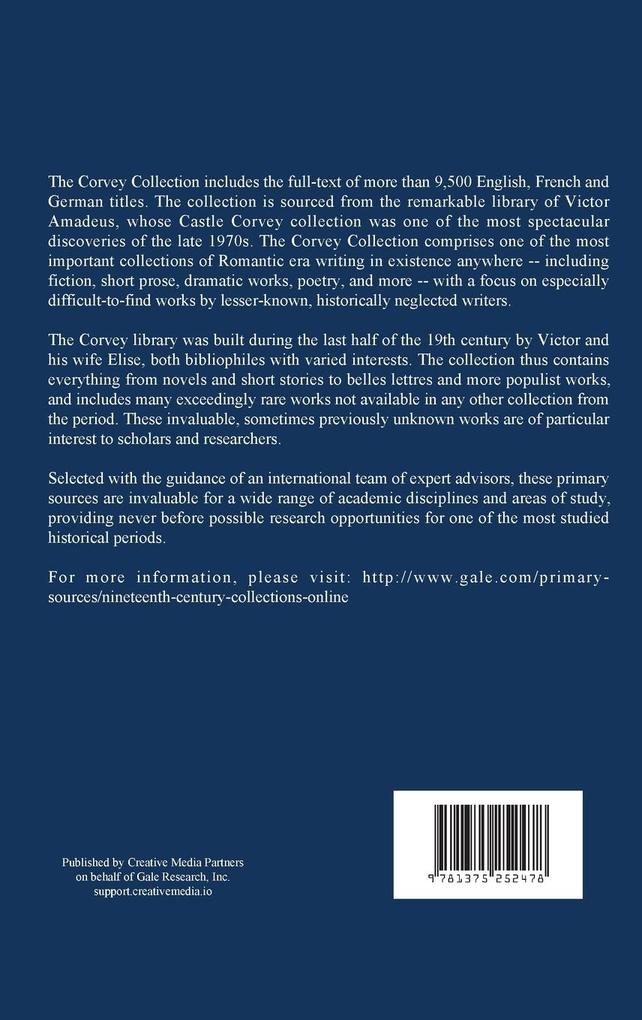 The Corvey Collection includes the full-text of more than 9,500 English, French and German titles. The collection is sourced from the remarkable library of Victor Amadeus, whose Castle Corvey collection was one of the most spectacular discoveries of the late 1970s. The Corvey Collection comprises one of the most important collections of Romantic era writing in existence anywhere -- including fiction, short prose, dramatic works, poetry, and more -- with a focus on especially difficult-to-find works by lesser-known, historically neglected writers.

The Corvey library was built during the last half of the 19th century by Victor and his wife Elise, both bibliophiles with varied interests. The collection thus contains everything from novels and short stories to belles lettres and more populist works, and includes many exceedingly rare works not available in any other collection from the period. These invaluable, sometimes previously unknown works are of particular interest to scholars and researchers.

Selected with the guidance of an international team of expert advisors, these primary sources are invaluable for a wide range of academic disciplines and areas of study, providing never before possible research opportunities for one of the most studied historical periods.

For more information, please visit: http://www.gale.com/primary-sources/nineteenth-century-collections-online

Published by Creative Media Partners
on behalf of Gale Research, Inc.
support.creativemedia.io

9 781375 252478